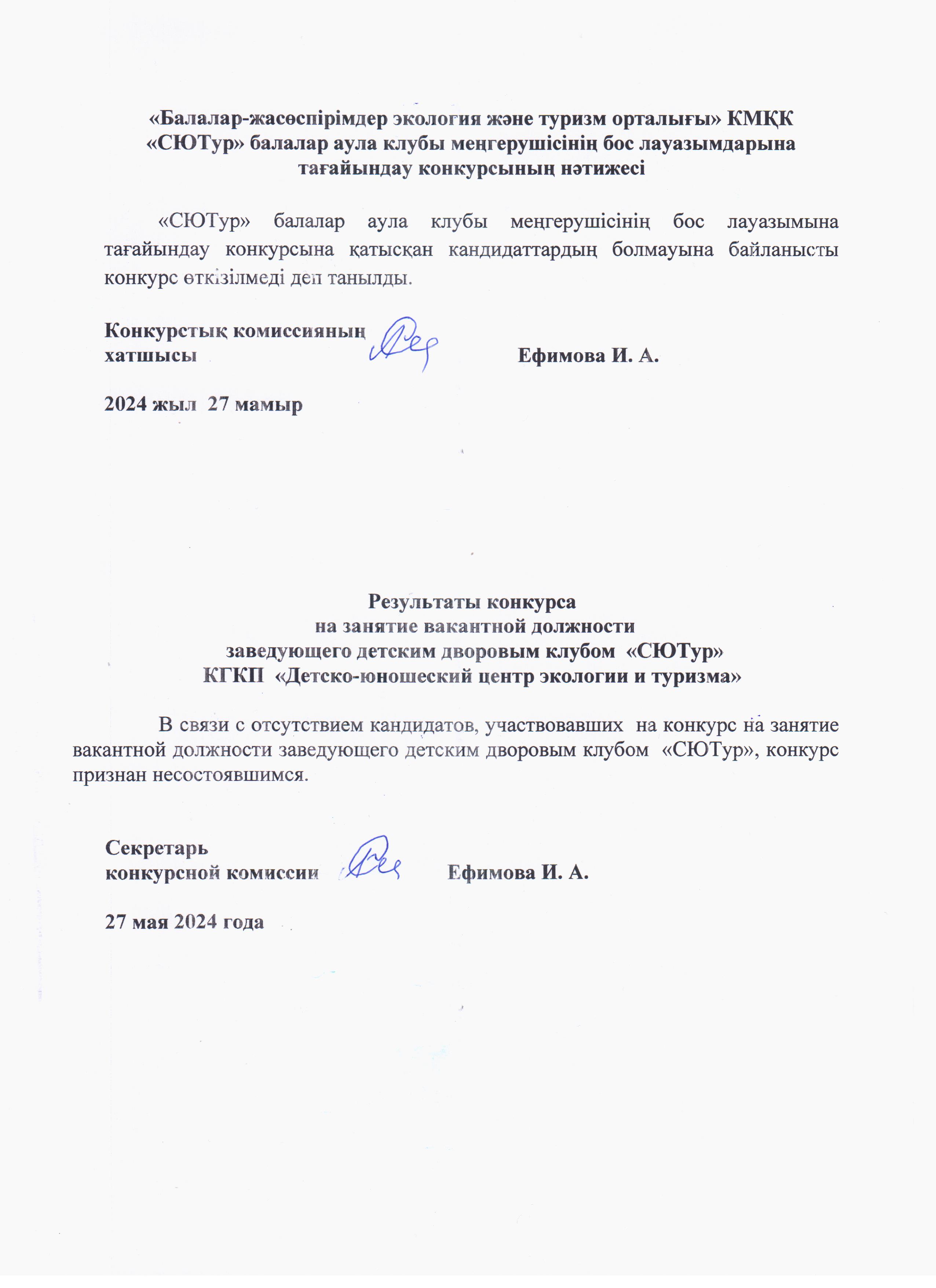 «Балалар-жасөспірімдер экология және туризм орталығы» КМҚК «СЮТур» балалар аула клубы меңгерушісінің бос лауазымдарына тағайындау конкурсының нәтижесі

«СЮТур» балалар аула клубы меңгерушісінің бос лауазымына тағайындау конкурсына қатысқан кандидаттардың болмауына байланысты конкурс өткізілмеді деп танылды.

Конкурстық комиссияның хатшысы Ефимова И. А.

2024 жыл 27 мамыр

Результаты конкурса
на занятие вакантной должности
заведующего детским дворовым клубом «СЮТур»
КГКП «Детско-юношеский центр экологии и туризма»

В связи с отсутствием кандидатов, участвовавших на конкурс на занятие вакантной должности заведующего детским дворовым клубом «СЮТур», конкурс признан несостоявшимся.

Секретарь конкурсной комиссии Ефимова И. А.

27 мая 2024 года